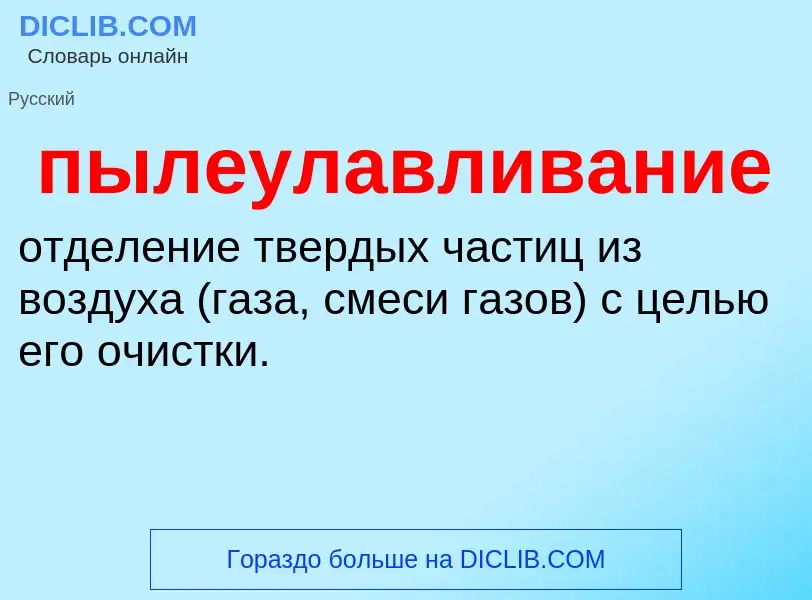 DICLIB.COM
Словарь онлайн

Русский

пылеулавливание

отделение твердых частиц из воздуха (газа, смеси газов) с целью его очистки.

Гораздо больше на DICLIB.COM